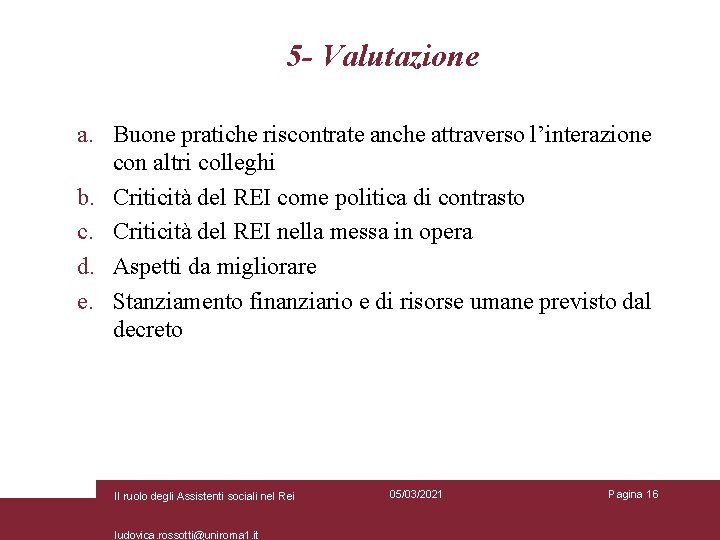 5- Valutazione

a. Buone pratiche riscontrate anche attraverso l'interazione con altri colleghi
b. Criticità del REI come politica di contrasto
c. Criticità del REI nella messa in opera
d. Aspetti da migliorare
e. Stanziamento finanziario e di risorse umane previsto dal decreto

Il ruolo degli Assistenti sociali nel Rei 05/03/2021 Pagina 16

ludovica.rossotti@uniroma1.it